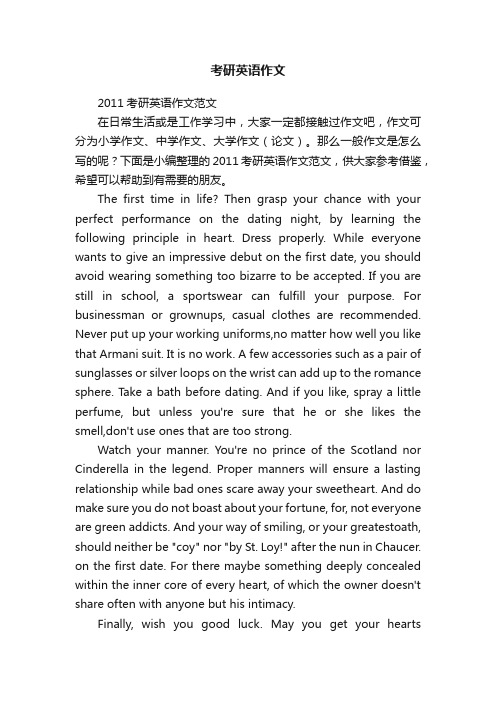 考研英语作文

2011 考研英语作文范文

在日常生活或是工作学习中，大家一定都接触过作文吧，作文可分为小学作文、中学作文、大学作文（论文）。那么一般作文是怎么写的呢？下面是小编整理的 2011 考研英语作文范文，供大家参考借鉴，希望可以帮助到有需要的朋友。

The first time in life? Then grasp your chance with your perfect performance on the dating night, by learning the following principle in heart. Dress properly. While everyone wants to give an impressive debut on the first date, you should avoid wearing something too bizarre to be accepted. If you are still in school, a sportswear can fulfill your purpose. For businessman or grownups, casual clothes are recommended. Never put up your working uniforms,no matter how well you like that Armani suit. It is no work. A few accessories such as a pair of sunglasses or silver loops on the wrist can add up to the romance sphere. Take a bath before dating. And if you like, spray a little perfume, but unless you're sure that he or she likes the smell,don't use ones that are too strong.

Watch your manner. You're no prince of the Scotland nor Cinderella in the legend. Proper manners will ensure a lasting relationship while bad ones scare away your sweetheart. And do make sure you do not boast about your fortune, for, not everyone are green addicts. And your way of smiling, or your greatestoath, should neither be "coy" nor "by St. Loy!" after the nun in Chaucer. on the first date. For there maybe something deeply concealed within the inner core of every heart, of which the owner doesn't share often with anyone but his intimacy.

Finally, wish you good luck. May you get your hearts